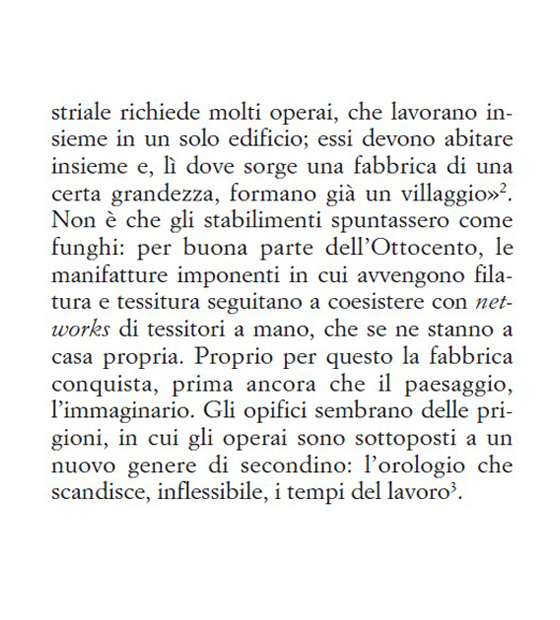 striale richiede molti operai, che lavorano insieme in un solo edificio; essi devono abitare insieme e, lì dove sorge una fabbrica di una certa grandezza, formano già un villaggio»$^2$. Non è che gli stabilimenti spuntassero come funghi: per buona parte dell'Ottocento, le manifatture imponenti in cui avvengono filatura e tessitura seguitano a coesistere con networks di tessitori a mano, che se ne stanno a casa propria. Proprio per questo la fabbrica conquista, prima ancora che il paesaggio, l'immaginario. Gli opifici sembrano delle prigioni, in cui gli operai sono sottoposti a un nuovo genere di secondino: l'orologio che scandisce, inflessibile, i tempi del lavoro$^3$.